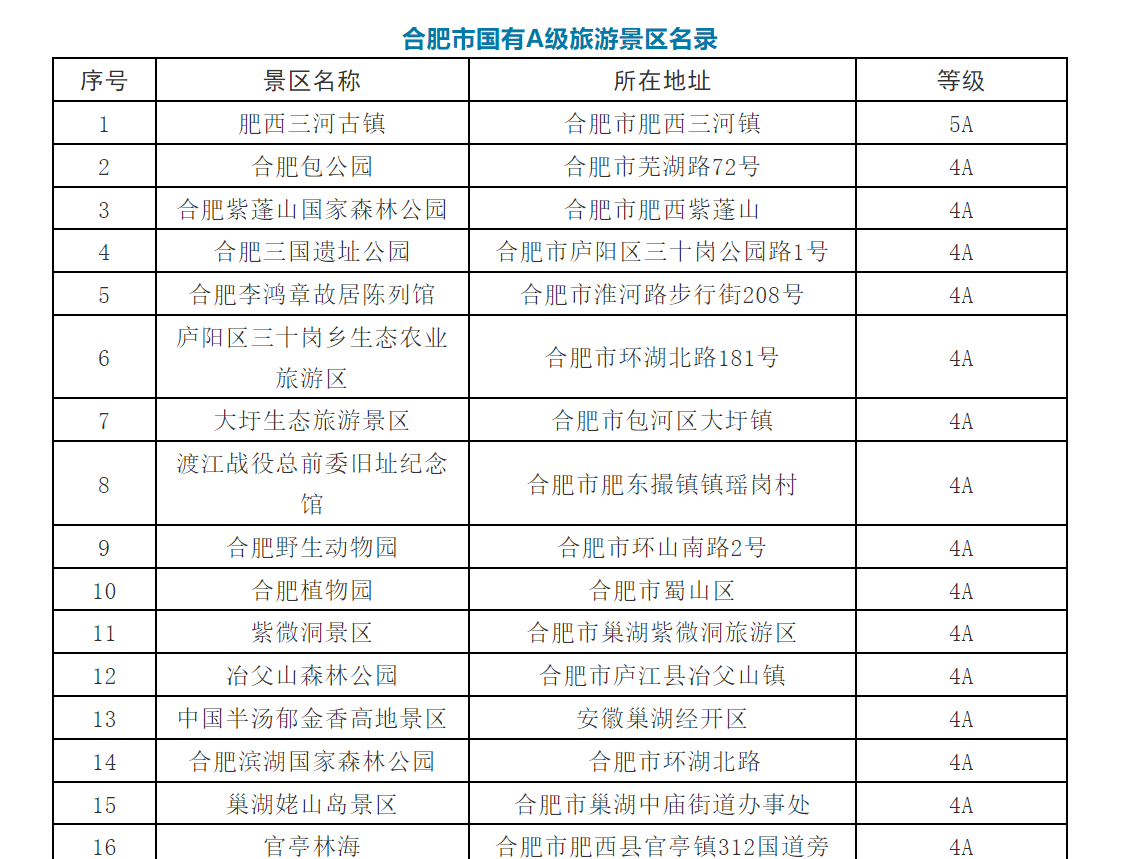 合肥市国有A级旅游景区名录

| 序号 | 景区名称 | 所在地址 | 等级 |
|---|---|---|---|
| 1 | 肥西三河古镇 | 合肥市肥西三河镇 | 5A |
| 2 | 合肥包公园 | 合肥市芜湖路72号 | 4A |
| 3 | 合肥紫蓬山国家森林公园 | 合肥市肥西紫蓬山 | 4A |
| 4 | 合肥三国遗址公园 | 合肥市庐阳区三十岗公园路1号 | 4A |
| 5 | 合肥李鸿章故居陈列馆 | 合肥市淮河路步行街208号 | 4A |
| 6 | 庐阳区三十岗乡生态农业旅游区 | 合肥市环湖北路181号 | 4A |
| 7 | 大圩生态旅游景区 | 合肥市包河区大圩镇 | 4A |
| 8 | 渡江战役总前委旧址纪念馆 | 合肥市肥东撮镇镇瑶岗村 | 4A |
| 9 | 合肥野生动物园 | 合肥市环山南路2号 | 4A |
| 10 | 合肥植物园 | 合肥市蜀山区 | 4A |
| 11 | 紫微洞景区 | 合肥市巢湖紫微洞旅游区 | 4A |
| 12 | 冶父山森林公园 | 合肥市庐江县冶父山镇 | 4A |
| 13 | 中国半汤郁金香高地景区 | 安徽巢湖经开区 | 4A |
| 14 | 合肥滨湖国家森林公园 | 合肥市环湖北路 | 4A |
| 15 | 巢湖姥山岛景区 | 合肥市巢湖中庙街道办事处 | 4A |
| 16 | 官亭林海 | 合肥市肥西县官亭镇312国道旁 | 4A |